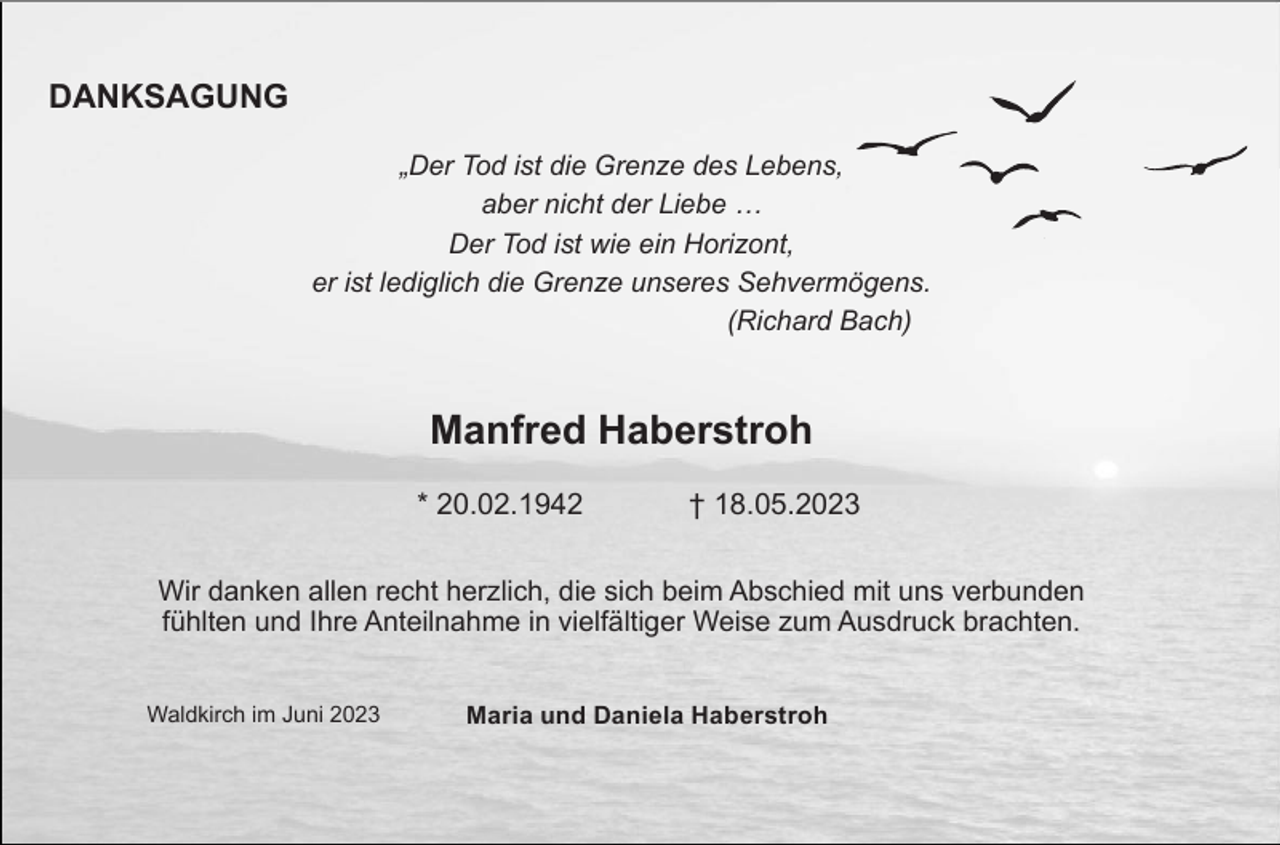 DANKSAGUNG

„Der Tod ist die Grenze des Lebens,
aber nicht der Liebe …
Der Tod ist wie ein Horizont,
er ist lediglich die Grenze unseres Sehvermögens.
(Richard Bach)

Manfred Haberstroh

* 20.02.1942 † 18.05.2023

Wir danken allen recht herzlich, die sich beim Abschied mit uns verbunden fühlten und Ihre Anteilnahme in vielfältiger Weise zum Ausdruck brachten.

Waldkirch im Juni 2023

Maria und Daniela Haberstroh